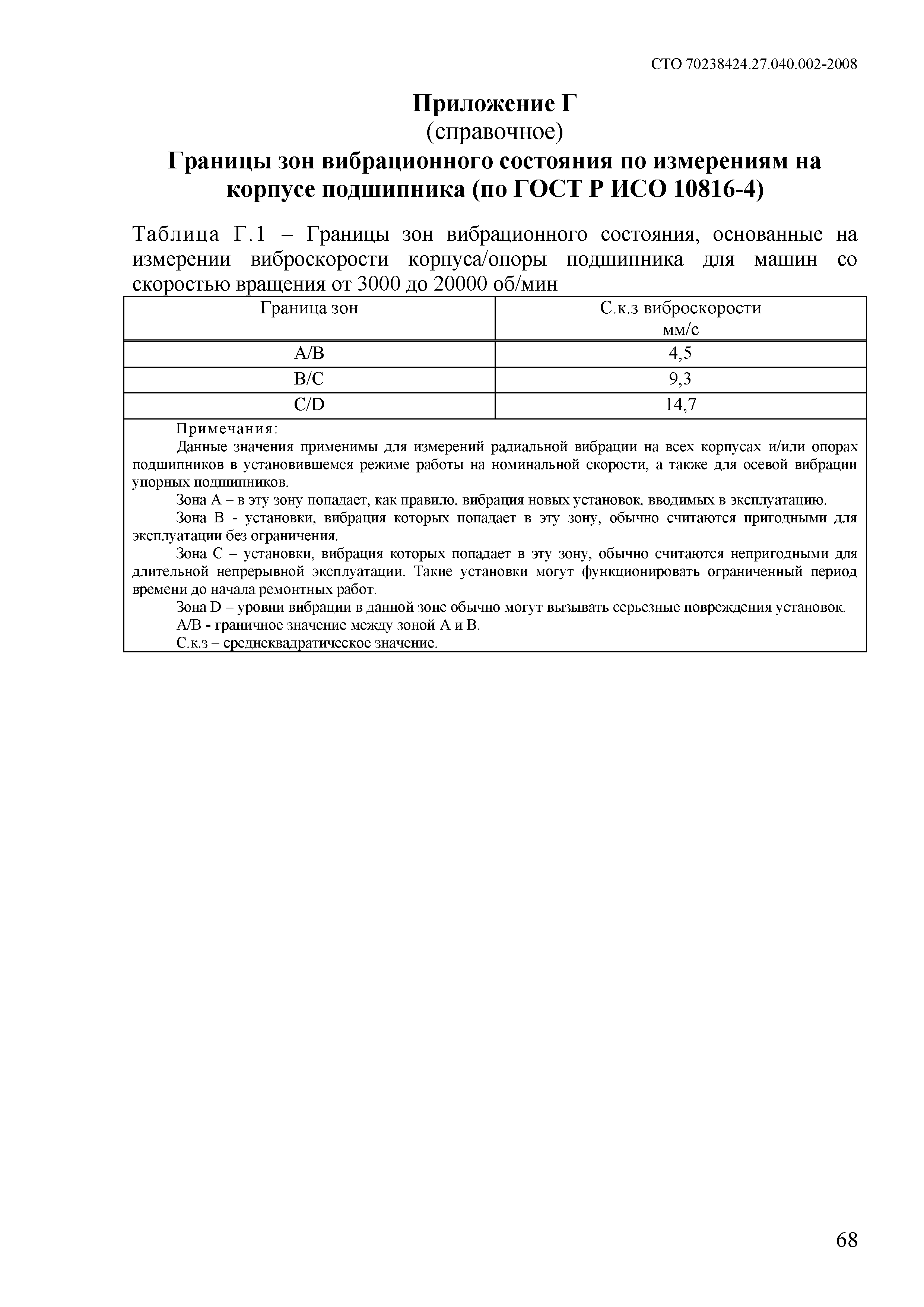 СТО 70238424.27.040.002-2008

Приложение Г
(справочное)
Границы зон вибрационного состояния по измерениям на корпусе подшипника (по ГОСТ Р ИСО 10816-4)

Таблица Г.1 – Границы зон вибрационного состояния, основанные на измерении виброскорости корпуса/опоры подшипника для машин со скоростью вращения от 3000 до 20000 об/мин

| Граница зон | С.к.з виброскорости мм/с |
|---|---|
| A/B | 4,5 |
| B/C | 9,3 |
| C/D | 14,7 |

Примечания:
Данные значения применимы для измерений радиальной вибрации на всех корпусах и/или опорах подшипников в установившемся режиме работы на номинальной скорости, а также для осевой вибрации упорных подшипников.
Зона А – в эту зону попадает, как правило, вибрация новых установок, вводимых в эксплуатацию.
Зона В - установки, вибрация которых попадает в эту зону, обычно считаются пригодными для эксплуатации без ограничения.
Зона С – установки, вибрация которых попадает в эту зону, обычно считаются непригодными для длительной непрерывной эксплуатации. Такие установки могут функционировать ограниченный период времени до начала ремонтных работ.
Зона D – уровни вибрации в данной зоне обычно могут вызывать серьезные повреждения установок.
А/В - граничное значение между зоной А и В.
С.к.з – среднеквадратическое значение.

68